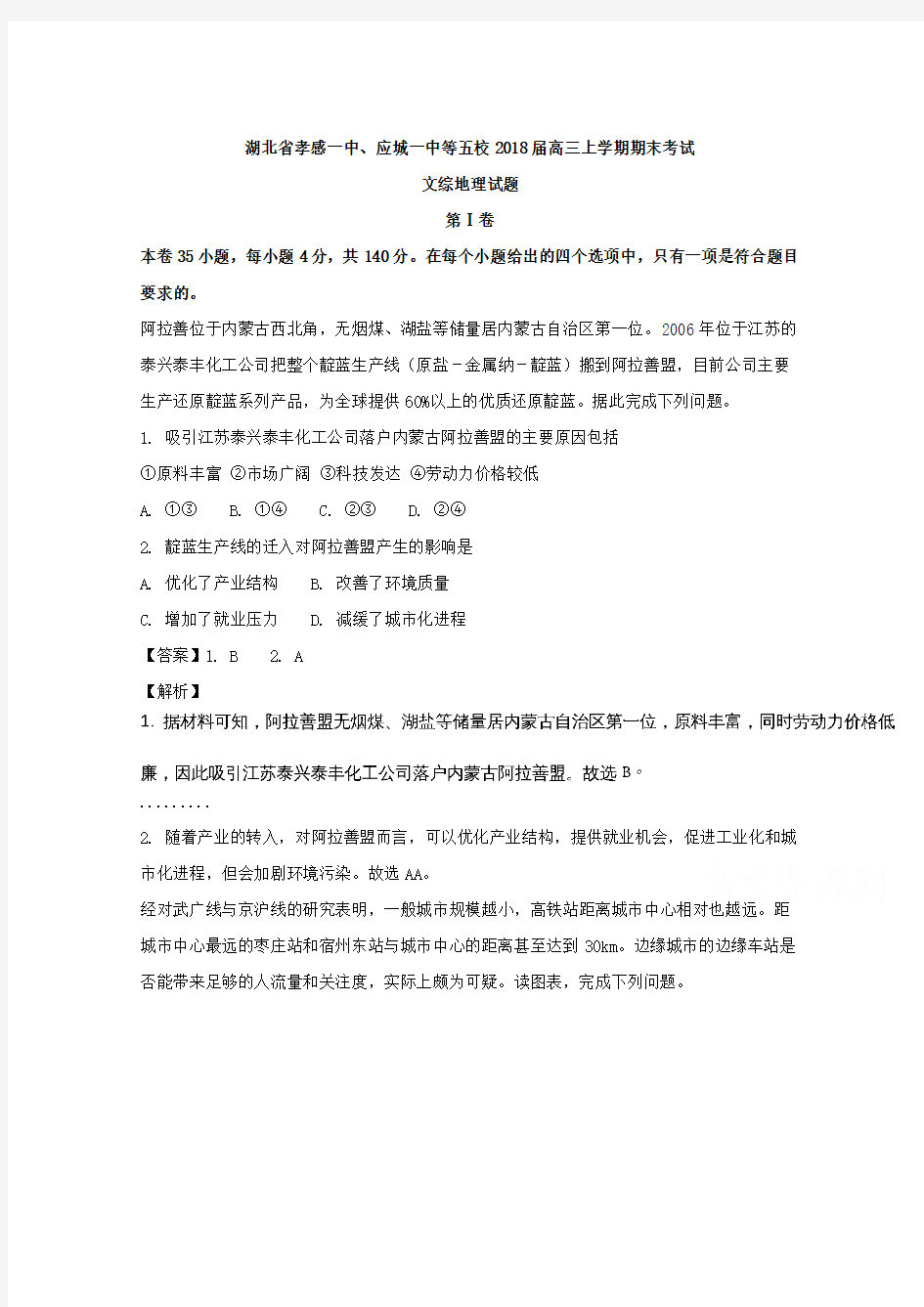 湖北省孝感一中、应城一中等五校2018届高三上学期期末考试

文综地理试题

第Ⅰ卷

本卷35小题，每小题4分，共140分。在每个小题给出的四个选项中，只有一项是符合题目要求的。

阿拉善位于内蒙古西北角，无烟煤、湖盐等储量居内蒙古自治区第一位。2006年位于江苏的泰兴泰丰化工公司把整个靛蓝生产线（原盐－金属纳－靛蓝）搬到阿拉善盟，目前公司主要生产还原靛蓝系列产品，为全球提供60%以上的优质还原靛蓝。据此完成下列问题。

1. 吸引江苏泰兴泰丰化工公司落户内蒙古阿拉善盟的主要原因包括

①原料丰富 ②市场广阔 ③科技发达 ④劳动力价格较低

A. ①③ B. ①④ C. ②③ D. ②④

2. 靛蓝生产线的迁入对阿拉善盟产生的影响是

A. 优化了产业结构 B. 改善了环境质量

C. 增加了就业压力 D. 减缓了城市化进程

【答案】1. B 2. A

【解析】

1. 据材料可知，阿拉善盟无烟煤、湖盐等储量居内蒙古自治区第一位，原料丰富，同时劳动力价格低廉，因此吸引江苏泰兴泰丰化工公司落户内蒙古阿拉善盟。故选B。

.........

2. 随着产业的转入，对阿拉善盟而言，可以优化产业结构，提供就业机会，促进工业化和城市化进程，但会加剧环境污染。故选AA。

经对武广线与京沪线的研究表明，一般城市规模越小，高铁站距离城市中心相对也越远。距城市中心最远的枣庄站和宿州东站与城市中心的距离甚至达到30km。边缘城市的边缘车站是否能带来足够的人流量和关注度，实际上颇为可疑。读图表，完成下列问题。